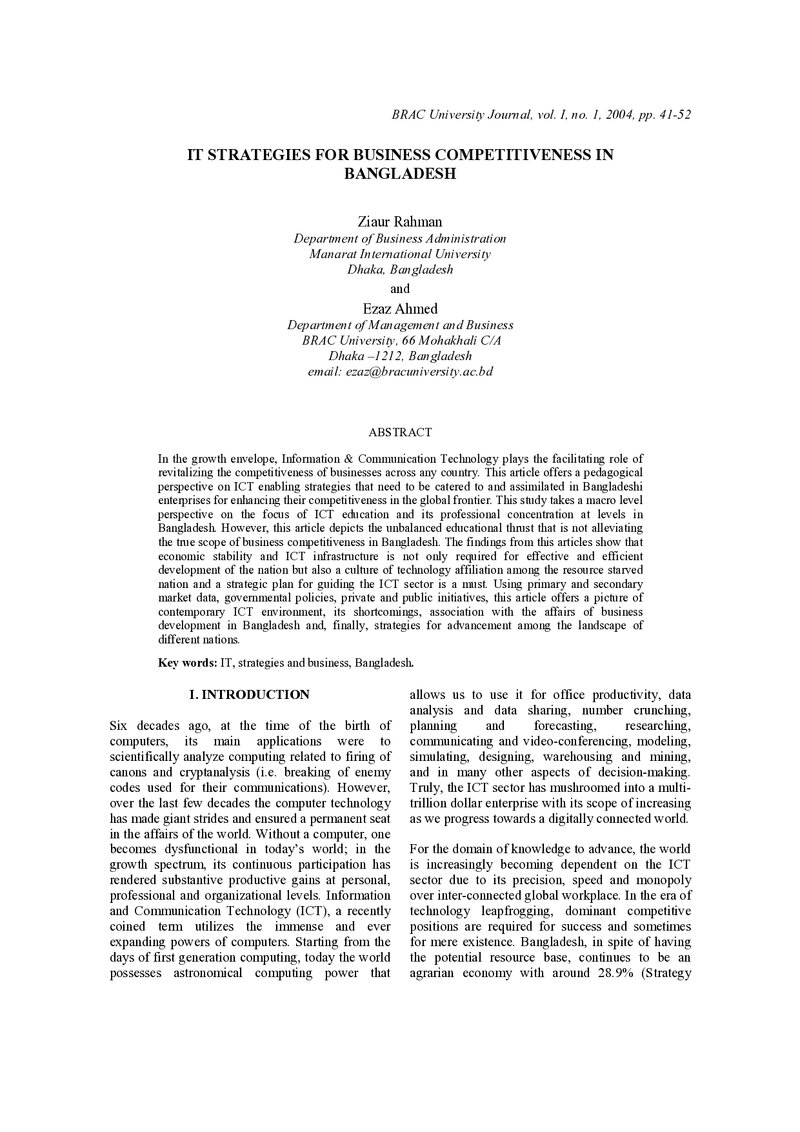 BRAC University Journal, vol. I, no. 1, 2004, pp. 41-52

IT STRATEGIES FOR BUSINESS COMPETITIVENESS IN BANGLADESH

Ziaur Rahman
Department of Business Administration
Manarat International University
Dhaka, Bangladesh

and

Ezaz Ahmed
Department of Management and Business
BRAC University, 66 Mohakhali C/A
Dhaka –1212, Bangladesh
email: ezaz@bracuniversity.ac.bd

ABSTRACT

In the growth envelope, Information & Communication Technology plays the facilitating role of revitalizing the competitiveness of businesses across any country. This article offers a pedagogical perspective on ICT enabling strategies that need to be catered to and assimilated in Bangladeshi enterprises for enhancing their competitiveness in the global frontier. This study takes a macro level perspective on the focus of ICT education and its professional concentration at levels in Bangladesh. However, this article depicts the unbalanced educational thrust that is not alleviating the true scope of business competitiveness in Bangladesh. The findings from this articles show that economic stability and ICT infrastructure is not only required for effective and efficient development of the nation but also a culture of technology affiliation among the resource starved nation and a strategic plan for guiding the ICT sector is a must. Using primary and secondary market data, governmental policies, private and public initiatives, this article offers a picture of contemporary ICT environment, its shortcomings, association with the affairs of business development in Bangladesh and, finally, strategies for advancement among the landscape of different nations.

Key words: IT, strategies and business, Bangladesh.

I. INTRODUCTION

Six decades ago, at the time of the birth of computers, its main applications were to scientifically analyze computing related to firing of canons and cryptanalysis (i.e. breaking of enemy codes used for their communications). However, over the last few decades the computer technology has made giant strides and ensured a permanent seat in the affairs of the world. Without a computer, one becomes dysfunctional in today's world; in the growth spectrum, its continuous participation has rendered substantive productive gains at personal, professional and organizational levels. Information and Communication Technology (ICT), a recently coined term utilizes the immense and ever expanding powers of computers. Starting from the days of first generation computing, today the world possesses astronomical computing power that allows us to use it for office productivity, data analysis and data sharing, number crunching, planning and forecasting, researching, communicating and video-conferencing, modeling, simulating, designing, warehousing and mining, and in many other aspects of decision-making. Truly, the ICT sector has mushroomed into a multi-trillion dollar enterprise with its scope of increasing as we progress towards a digitally connected world.

For the domain of knowledge to advance, the world is increasingly becoming dependent on the ICT sector due to its precision, speed and monopoly over inter-connected global workplace. In the era of technology leapfrogging, dominant competitive positions are required for success and sometimes for mere existence. Bangladesh, in spite of having the potential resource base, continues to be an agrarian economy with around 28.9% (Strategy